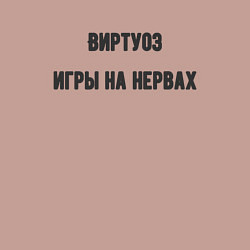 ВИРТУОЗ

ИГРЫ НА НЕРВАХ